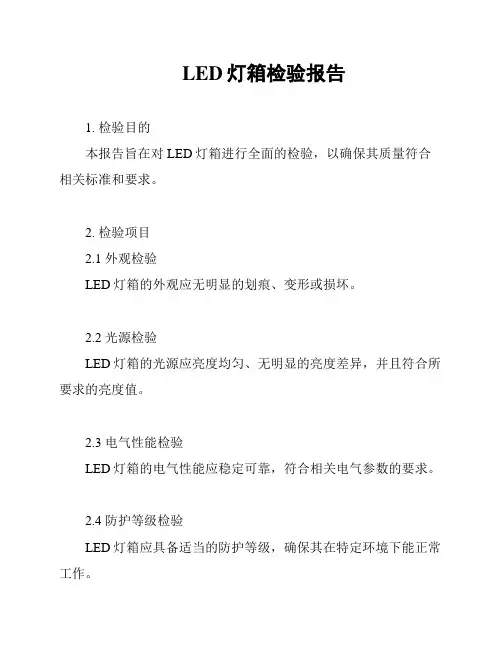 LED 灯箱检验报告

1. 检验目的

本报告旨在对 LED 灯箱进行全面的检验，以确保其质量符合相关标准和要求。

2. 检验项目

2.1 外观检验

LED 灯箱的外观应无明显的划痕、变形或损坏。

2.2 光源检验

LED 灯箱的光源应亮度均匀、无明显的亮度差异，并且符合所要求的亮度值。

2.3 电气性能检验

LED 灯箱的电气性能应稳定可靠，符合相关电气参数的要求。

2.4 防护等级检验

LED 灯箱应具备适当的防护等级，确保其在特定环境下能正常工作。